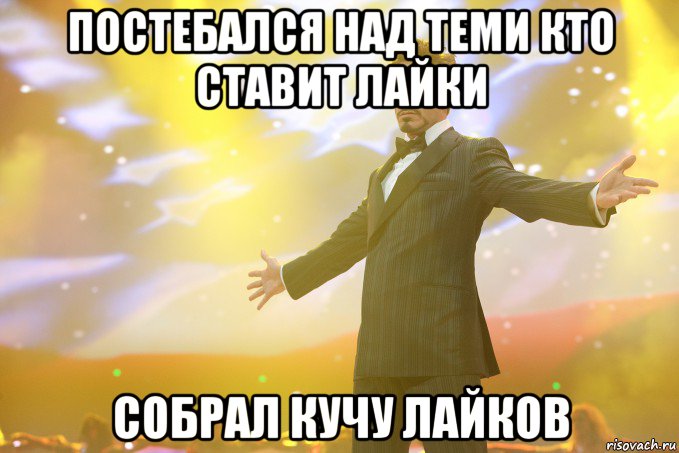 ПОСТЕБАЛСЯ НАД ТЕМИ КТО СТАВИТ ЛАЙКИ

СОБРАЛ КУЧУ ЛАЙКОВ

risovach.ru